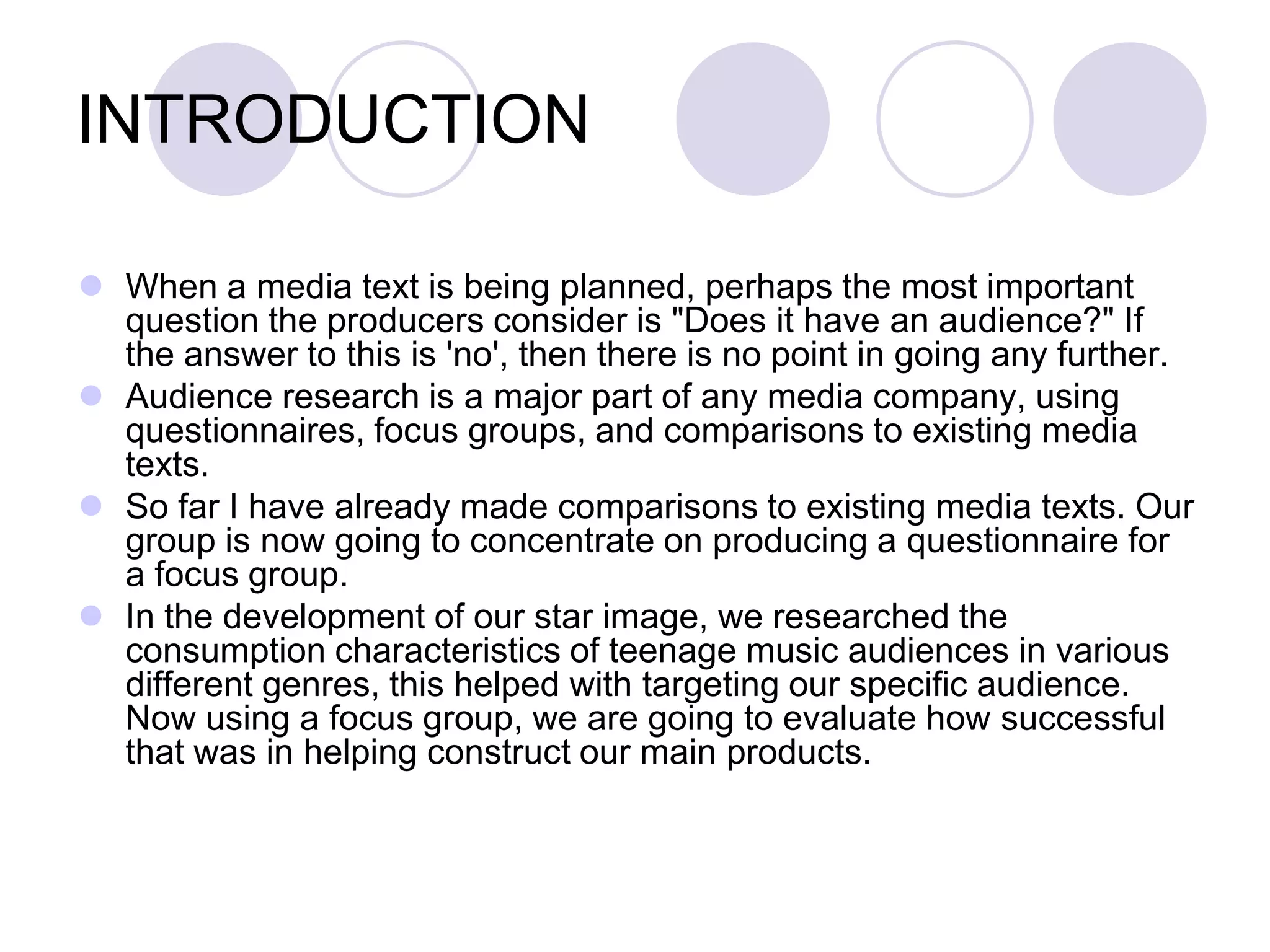 INTRODUCTION

• When a media text is being planned, perhaps the most important question the producers consider is "Does it have an audience?" If the answer to this is 'no', then there is no point in going any further.
• Audience research is a major part of any media company, using questionnaires, focus groups, and comparisons to existing media texts.
• So far I have already made comparisons to existing media texts. Our group is now going to concentrate on producing a questionnaire for a focus group.
• In the development of our star image, we researched the consumption characteristics of teenage music audiences in various different genres, this helped with targeting our specific audience. Now using a focus group, we are going to evaluate how successful that was in helping construct our main products.